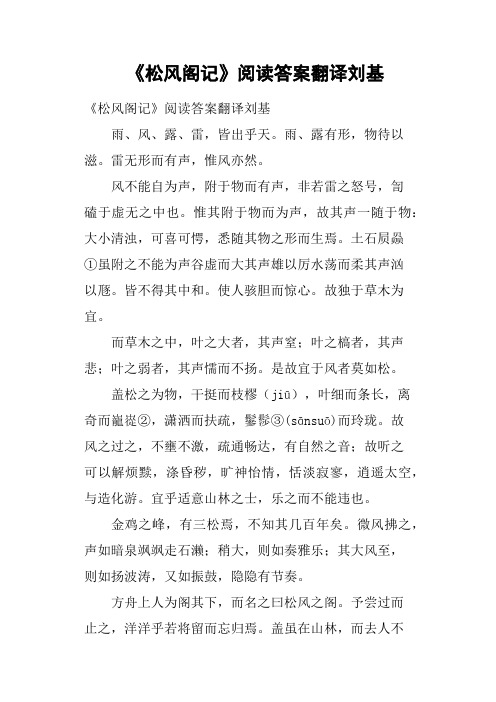 《松风阁记》阅读答案翻译刘基

《松风阁记》阅读答案翻译刘基

雨、风、露、雷，皆出乎天。雨、露有形，物待以滋。雷无形而有声，惟风亦然。

风不能自为声，附于物而有声，非若雷之怒号，訇磕于虚无之中也。惟其附于物而为声，故其声一随于物：大小清浊，可喜可愕，悉随其物之形而生焉。土石屃赑①虽附之不能为声谷虚而大其声雄以厉水荡而柔其声汹以豗。皆不得其中和。使人骇胆而惊心。故独于草木为宜。

而草木之中，叶之大者，其声窒；叶之槁者，其声悲；叶之弱者，其声懦而不扬。是故宜于风者莫如松。

盖松之为物，干挺而枝樛（jiū），叶细而条长，离奇而巃嵸②，潇洒而扶疏，鬖髿③(sānsuō)而玲珑。故风之过之，不壅不激，疏通畅达，有自然之音；故听之可以解烦黩，涤昏秽，旷神怡情，恬淡寂寥，逍遥太空，与造化游。宜乎适意山林之士，乐之而不能违也。

金鸡之峰，有三松焉，不知其几百年矣。微风拂之，声如暗泉飒飒走石濑；稍大，则如奏雅乐；其大风至，则如扬波涛，又如振鼓，隐隐有节奏。

方舟上人为阁其下，而名之曰松风之阁。予尝过而止之，洋洋乎若将留而忘归焉。盖虽在山林，而去人不